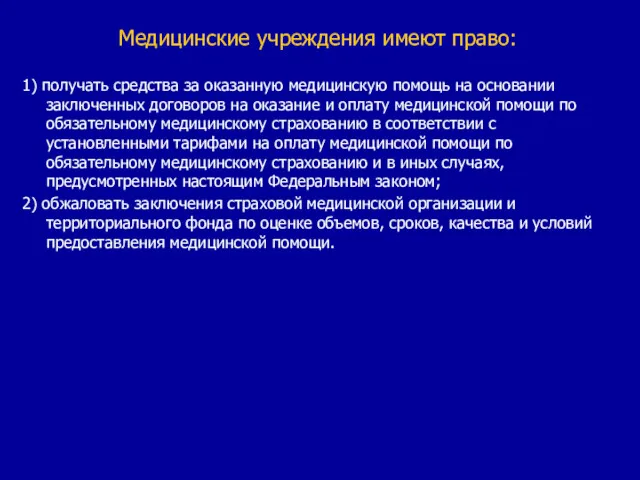 Медицинские учреждения имеют право:

1) получать средства за оказанную медицинскую помощь на основании заключенных договоров на оказание и оплату медицинской помощи по обязательному медицинскому страхованию в соответствии с установленными тарифами на оплату медицинской помощи по обязательному медицинскому страхованию и в иных случаях, предусмотренных настоящим Федеральным законом;

2) обжаловать заключения страховой медицинской организации и территориального фонда по оценке объемов, сроков, качества и условий предоставления медицинской помощи.